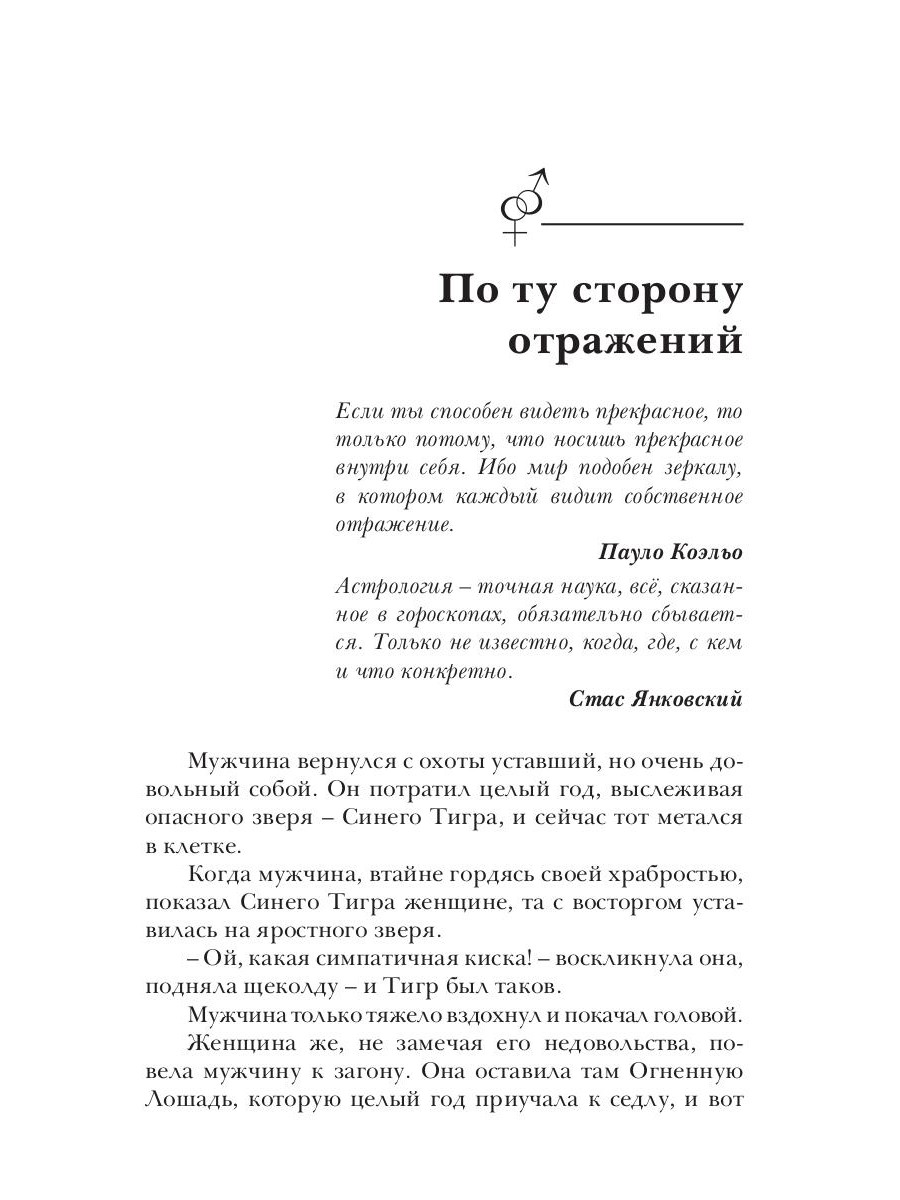 По ту сторону отражений

Если ты способен видеть прекрасное, то только потому, что носишь прекрасное внутри себя. Ибо мир подобен зеркалу, в котором каждый видит собственное отражение.

Пауло Коэльо

Астрология – точная наука, всё, сказанное в гороскопах, обязательно сбывается. Только не известно, когда, где, с кем и что конкретно.

Стас Янковский

Мужчина вернулся с охоты уставший, но очень довольный собой. Он потратил целый год, выслеживая опасного зверя – Синего Тигра, и сейчас тот метался в клетке.

Когда мужчина, втайне гордясь своей храбростью, показал Синего Тигра женщине, та с восторгом уставилась на яростного зверя.

– Ой, какая симпатичная киска! – воскликнула она, подняла щеколду – и Тигр был таков.

Мужчина только тяжело вздохнул и покачал головой.

Женщина же, не замечая его недовольства, повела мужчину к загону. Она оставила там Огненную Лошадь, которую целый год приучала к седлу, и вот